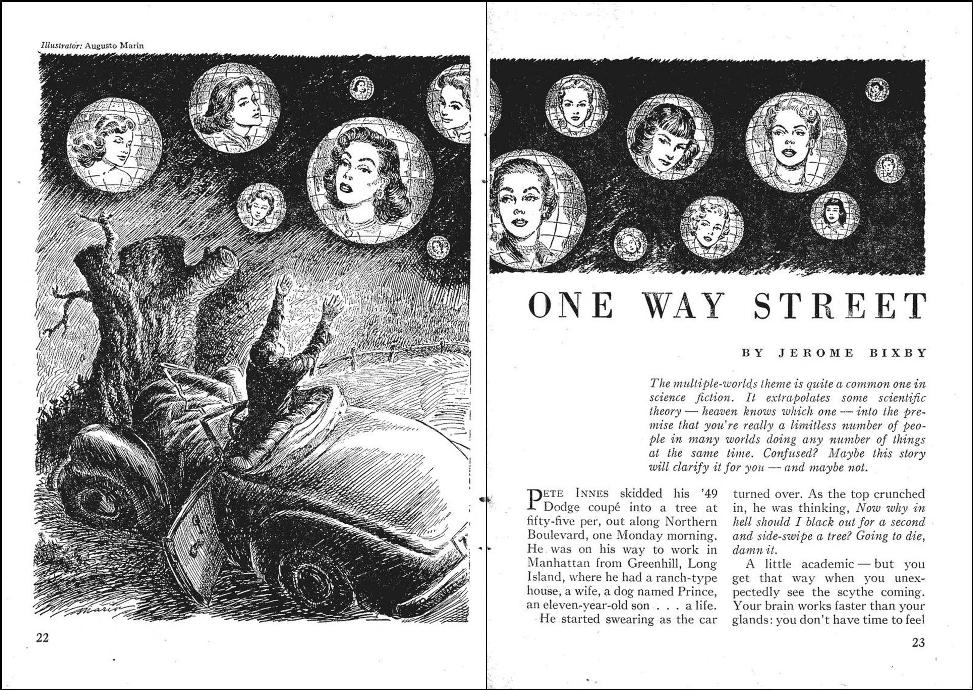 Illustrator: Augusto Marin

22

ONE WAY STREET

BY JEROME BIXBY

The multiple-worlds theme is quite a common one in science fiction. It extrapolates some scientific theory — heaven knows which one — into the premise that you're really a limitless number of people in many worlds doing any number of things at the same time. Confused? Maybe this story will clarify it for you — and maybe not.

PETE INNES skidded his '49 Dodge coupé into a tree at fifty-five per, out along Northern Boulevard, one Monday morning. He was on his way to work in Manhattan from Greenhill, Long Island, where he had a ranch-type house, a wife, a dog named Prince, an eleven-year-old son . . . a life.

He started swearing as the car turned over. As the top crunched in, he was thinking, Now why in hell should I black out for a second and side-swipe a tree? Going to die, damn it.

A little academic — but you get that way when you unexpectedly see the scythe coming. Your brain works faster than your glands: you don't have time to feel

23